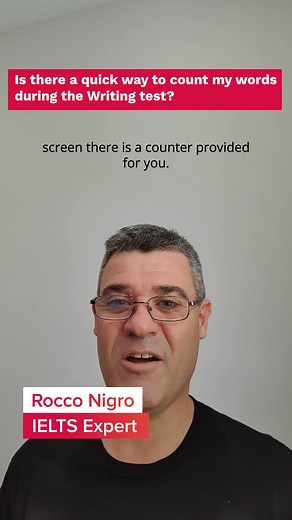 Is there a quick way to count my words during the Writing test?

screen there is a counter provided for you.

Rocco Nigro
IELTS Expert